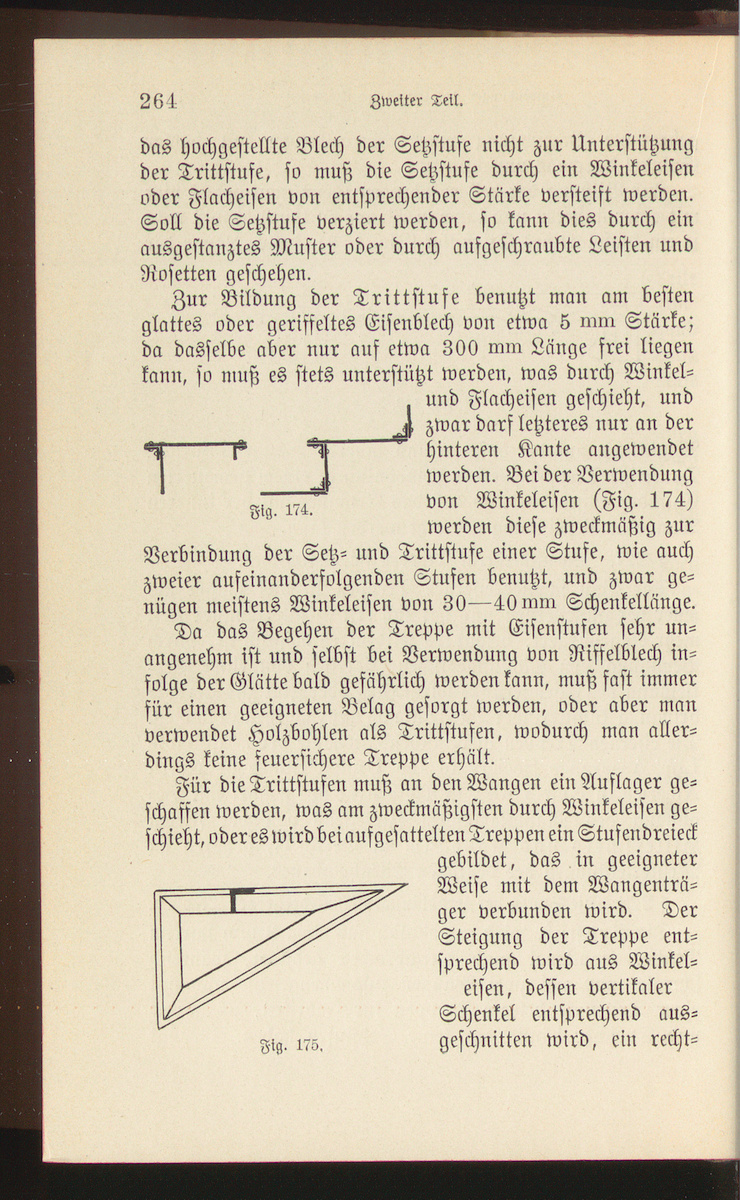 264 Zweiter Teil.

das hochgestellte Blech der Setzstufe nicht zur Unterstützung der Trittstufe, so muß die Setzstufe durch ein Winkeleisen oder Flacheisen von entsprechender Stärke versteift werden. Soll die Setzstufe verziert werden, so kann dies durch ein ausgestanztes Muster oder durch aufgeschraubte Leisten und Rosetten geschehen.

Zur Bildung der Trittstufe benutzt man am besten glattes oder geriffeltes Eisenblech von etwa 5 mm Stärke; da dasselbe aber nur auf etwa 300 mm Länge frei liegen kann, so muß es stets unterstützt werden, was durch Winkel- und Flacheisen geschieht, und zwar darf letzteres nur an der hinteren Kante angewendet werden. Bei der Verwendung von Winkeleisen (Fig. 174) werden diese zweckmäßig zur Verbindung der Setz- und Trittstufe einer Stufe, wie auch zweier aufeinanderfolgenden Stufen benutzt, und zwar genügen meistens Winkeleisen von 30—40 mm Schenkellänge.

Fig. 174.

Da das Begehen der Treppe mit Eisenstufen sehr unangenehm ist und selbst bei Verwendung von Riffelblech infolge der Glätte bald gefährlich werden kann, muß fast immer für einen geeigneten Belag gesorgt werden, oder aber man verwendet Holzbohlen als Trittstufen, wodurch man allerdings keine feuersichere Treppe erhält.

Für die Trittstufen muß an den Wangen ein Auflager geschaffen werden, was am zweckmäßigsten durch Winkeleisen geschieht, oder es wird bei aufgesattelten Treppen ein Stufendreieck gebildet, das in geeigneter Weise mit dem Wangenträger verbunden wird. Der Steigung der Treppe entsprechend wird aus Winkeleisen, dessen vertikaler Schenkel entsprechend ausgeschnitten wird, ein recht-

Fig. 175.